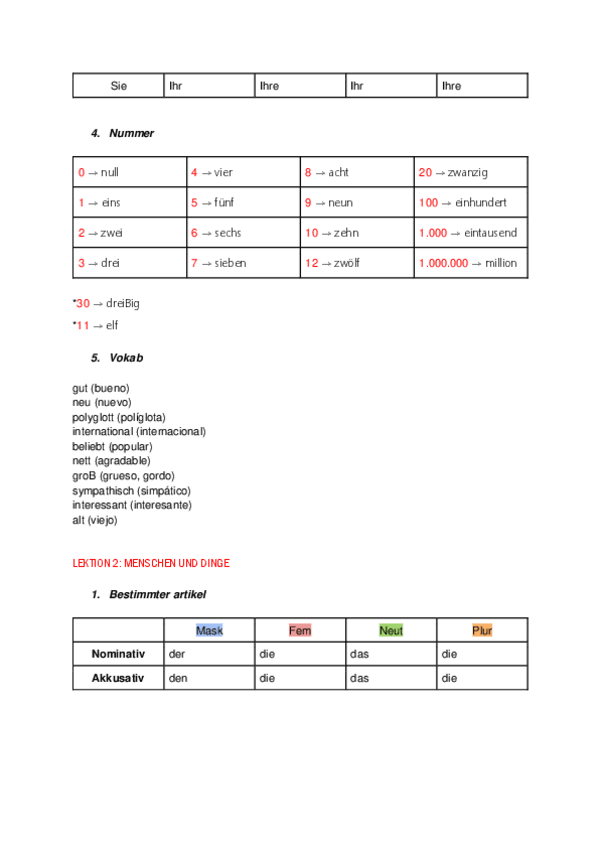 | Sie | Ihr | Ihre | Ihr | Ihre |
|---|---|---|---|---|

4. Nummer

| 0 → null | 4 → vier | 8 → acht | 20 → zwanzig |
|---|---|---|---|
| 1 → eins | 5 → fünf | 9 → neun | 100 → einhundert |
| 2 → zwei | 6 → sechs | 10 → zehn | 1.000 → eintausend |
| 3 → drei | 7 → sieben | 12 → zwölf | 1.000.000 → million |

*30 → dreiBig

*11 → elf

5. Vokab

gut (bueno)
neu (nuevo)
polyglott (políglota)
international (internacional)
beliebt (popular)
nett (agradable)
groB (grueso, gordo)
sympathisch (simpático)
interessant (interesante)
alt (viejo)

LEKTION 2: MENSCHEN UND DINGE

1. Bestimmter artikel

| | Mask | Fem | Neut | Plur |
|---|---|---|---|---|
| Nominativ | der | die | das | die |
| Akkusativ | den | die | das | die |